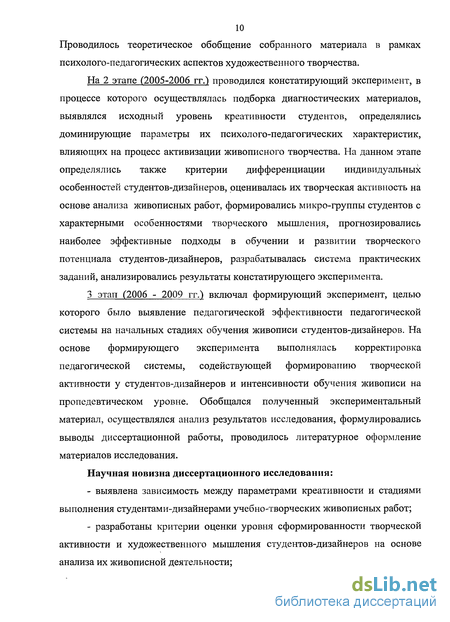 10

Проводилось теоретическое обобщение собранного материала в рамках психолого-педагогических аспектов художественного творчества.

На 2 этапе (2005-2006 гг.) проводился констатирующий эксперимент, в процессе которого осуществлялась подборка диагностических материалов, выявлялся исходный уровень креативности студентов, определялись доминирующие параметры их психолого-педагогических характеристик, влияющих на процесс активизации живописного творчества. На данном этапе определялись также критерии дифференциации индивидуальных особенностей студентов-дизайнеров, оценивалась их творческая активность на основе анализа живописных работ, формировались микро-группы студентов с характерными особенностями творческого мышления, прогнозировались наиболее эффективные подходы в обучении и развитии творческого потенциала студентов-дизайнеров, разрабатывалась система практических заданий, анализировались результаты констатирующего эксперимента.

3 этап (2006 - 2009 гг.) включал формирующий эксперимент, целью которого было выявление педагогической эффективности педагогической системы на начальных стадиях обучения живописи студентов-дизайнеров. На основе формирующего эксперимента выполнялась корректировка педагогической системы, содействующей формированию творческой активности у студентов-дизайнеров и интенсивности обучения живописи на пропедевтическом уровне. Обобщался полученный экспериментальный материал, осуществлялся анализ результатов исследования, формулировались выводы диссертационной работы, проводилось литературное оформление материалов исследования.

Научная новизна диссертационного исследования:

- выявлена зависимость между параметрами креативности и стадиями выполнения студентами-дизайнерами учебно-творческих живописных работ;

- разработаны критерии оценки уровня сформированности творческой активности и художественного мышления студентов-дизайнеров на основе анализа их живописной деятельности;

dsLib.net
библиотека диссертаций